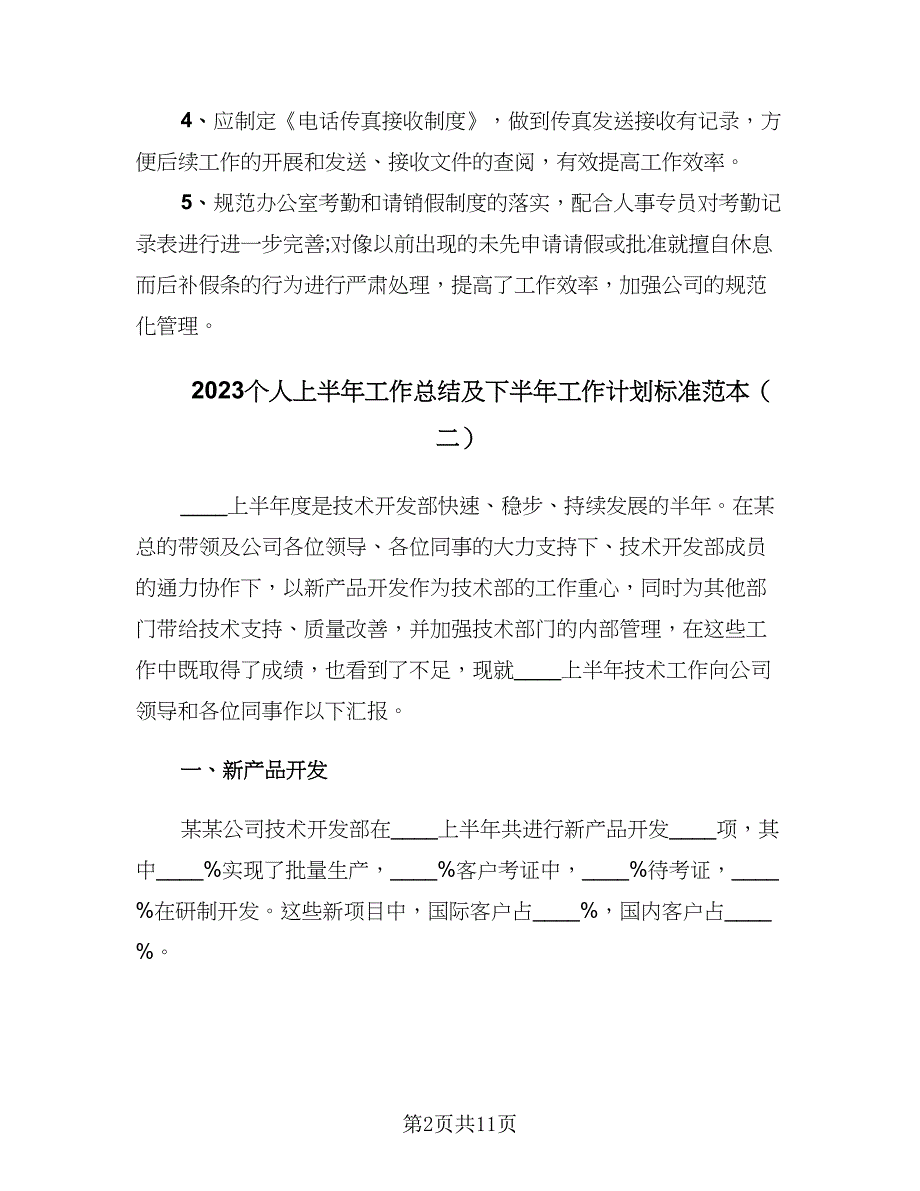 4、应制定《电话传真接收制度》，做到传真发送接收有记录，方便后续工作的开展和发送、接收文件的查阅，有效提高工作效率。

5、规范办公室考勤和请销假制度的落实，配合人事专员对考勤记录表进行进一步完善;对像以前出现的未先申请请假或批准就擅自休息而后补假条的行为进行严肃处理，提高了工作效率，加强公司的规范化管理。

2023个人上半年工作总结及下半年工作计划标准范本（二）

____上半年度是技术开发部快速、稳步、持续发展的半年。在某总的带领及公司各位领导、各位同事的大力支持下、技术开发部成员的通力协作下，以新产品开发作为技术部的工作重心，同时为其他部门带给技术支持、质量改善，并加强技术部门的内部管理，在这些工作中既取得了成绩，也看到了不足，现就____上半年技术工作向公司领导和各位同事作以下汇报。

一、新产品开发

某某公司技术开发部在____上半年共进行新产品开发____项，其中____%实现了批量生产，____%客户考证中，____%待考证，____%在研制开发。这些新项目中，国际客户占____%，国内客户占____%。

第2页共11页